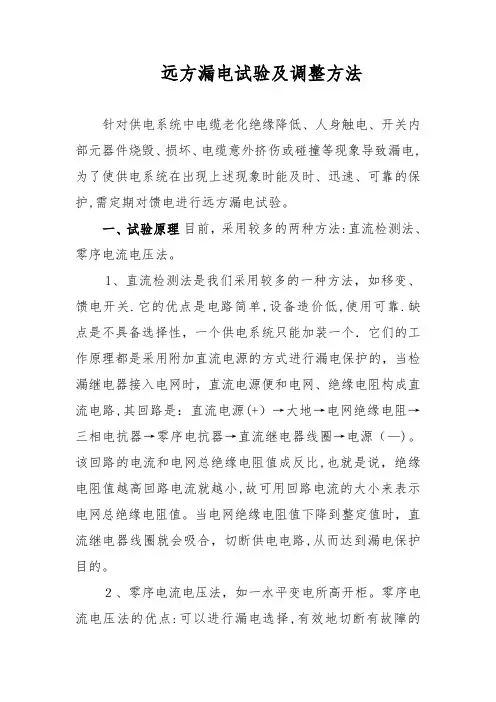 远方漏电试验及调整方法

针对供电系统中电缆老化绝缘降低、人身触电、开关内部元器件烧毁、损坏、电缆意外挤伤或碰撞等现象导致漏电，为了使供电系统在出现上述现象时能及时、迅速、可靠的保护,需定期对馈电进行远方漏电试验。

一、试验原理 目前，采用较多的两种方法:直流检测法、零序电流电压法。

1、直流检测法是我们采用较多的一种方法，如移变、馈电开关.它的优点是电路简单,设备造价低,使用可靠.缺点是不具备选择性，一个供电系统只能加装一个.它们的工作原理都是采用附加直流电源的方式进行漏电保护的，当检漏继电器接入电网时，直流电源便和电网、绝缘电阻构成直流电路,其回路是：直流电源(+)→大地→电网绝缘电阻→三相电抗器→零序电抗器→直流继电器线圈→电源（—）。该回路的电流和电网总绝缘电阻值成反比,也就是说，绝缘电阻值越高回路电流就越小,故可用回路电流的大小来表示电网总绝缘电阻值。当电网绝缘电阻值下降到整定值时，直流继电器线圈就会吸合，切断供电电路,从而达到漏电保护目的。

2、零序电流电压法，如一水平变电所高开柜。零序电流电压法的优点:可以进行漏电选择,有效地切断有故障的